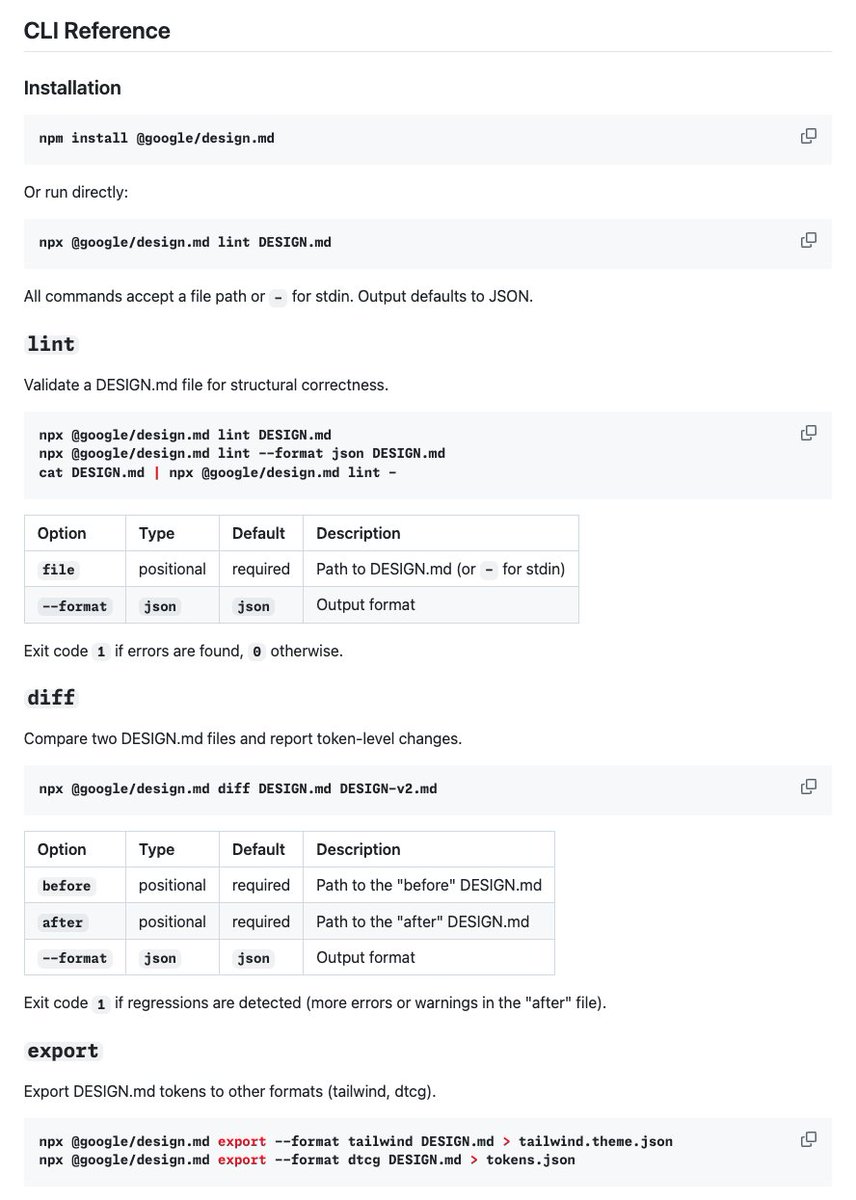 CLI Reference

Installation

npm install @google/design.md

Or run directly:

npx @google/design.md lint DESIGN.md

All commands accept a file path or - for stdin. Output defaults to JSON.

lint

Validate a DESIGN.md file for structural correctness.

npx @google/design.md lint DESIGN.md
npx @google/design.md lint --format json DESIGN.md
cat DESIGN.md | npx @google/design.md lint -

| Option | Type | Default | Description |
|---|---|---|---|
| file | positional | required | Path to DESIGN.md (or - for stdin) |
| --format | json | json | Output format |

Exit code 1 if errors are found, 0 otherwise.

diff

Compare two DESIGN.md files and report token-level changes.

npx @google/design.md diff DESIGN.md DESIGN-v2.md

| Option | Type | Default | Description |
|---|---|---|---|
| before | positional | required | Path to the "before" DESIGN.md |
| after | positional | required | Path to the "after" DESIGN.md |
| --format | json | json | Output format |

Exit code 1 if regressions are detected (more errors or warnings in the "after" file).

export

Export DESIGN.md tokens to other formats (tailwind, dtcg).

npx @google/design.md export --format tailwind DESIGN.md > tailwind.theme.json
npx @google/design.md export --format dtcg DESIGN.md > tokens.json